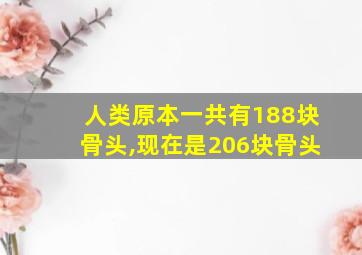 人类原本一共有188块骨头,现在是206块骨头